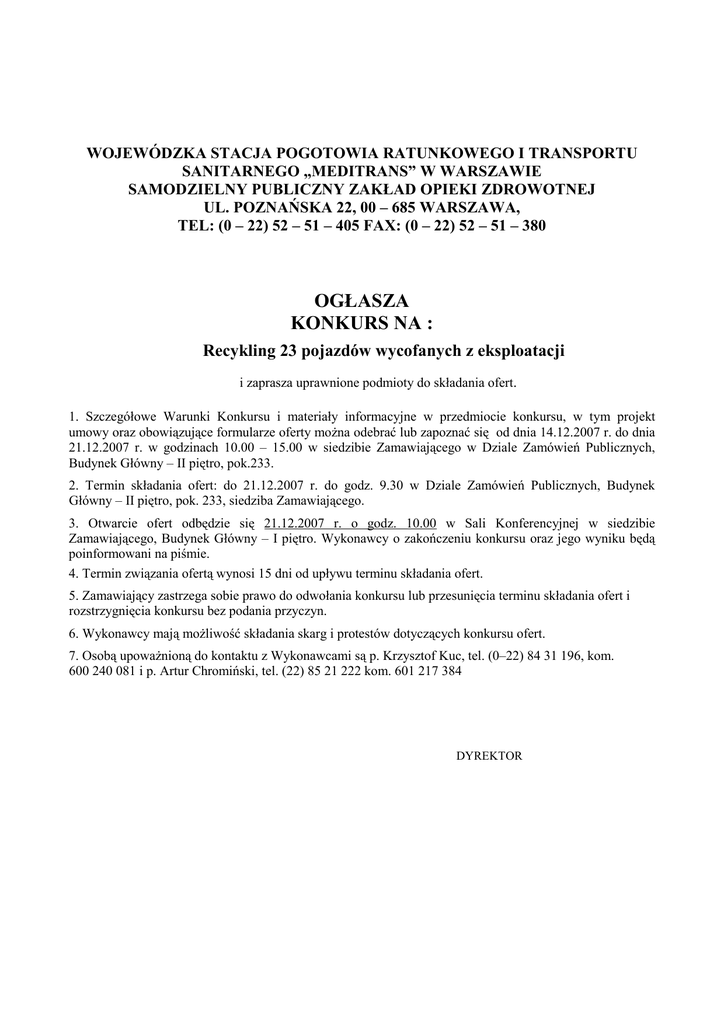 WOJEWÓDZKA STACJA POGOTOWIA RATUNKOWEGO I TRANSPORTU
SANITARNEGO „MEDITRANS" W WARSZAWIE
SAMODZIELNY PUBLICZNY ZAKŁAD OPIEKI ZDROWOTNEJ
UL. POZNAŃSKA 22, 00 – 685 WARSZAWA,
TEL: (0 – 22) 52 – 51 – 405 FAX: (0 – 22) 52 – 51 – 380

OGŁASZA
KONKURS NA :

Recykling 23 pojazdów wycofanych z eksploatacji

i zaprasza uprawnione podmioty do składania ofert.

1. Szczegółowe Warunki Konkursu i materiały informacyjne w przedmiocie konkursu, w tym projekt umowy oraz obowiązujące formularze oferty można odebrać lub zapoznać się od dnia 14.12.2007 r. do dnia 21.12.2007 r. w godzinach 10.00 – 15.00 w siedzibie Zamawiającego w Dziale Zamówień Publicznych, Budynek Główny – II piętro, pok.233.

2. Termin składania ofert: do 21.12.2007 r. do godz. 9.30 w Dziale Zamówień Publicznych, Budynek Główny – II piętro, pok. 233, siedziba Zamawiającego.

3. Otwarcie ofert odbędzie się 21.12.2007 r. o godz. 10.00 w Sali Konferencyjnej w siedzibie Zamawiającego, Budynek Główny – I piętro. Wykonawcy o zakończeniu konkursu oraz jego wyniku będą poinformowani na piśmie.

4. Termin związania ofertą wynosi 15 dni od upływu terminu składania ofert.

5. Zamawiający zastrzega sobie prawo do odwołania konkursu lub przesunięcia terminu składania ofert i rozstrzygnięcia konkursu bez podania przyczyn.

6. Wykonawcy mają możliwość składania skarg i protestów dotyczących konkursu ofert.

7. Osobą upoważnioną do kontaktu z Wykonawcami są p. Krzysztof Kuc, tel. (0–22) 84 31 196, kom. 600 240 081 i p. Artur Chromiński, tel. (22) 85 21 222 kom. 601 217 384

DYREKTOR